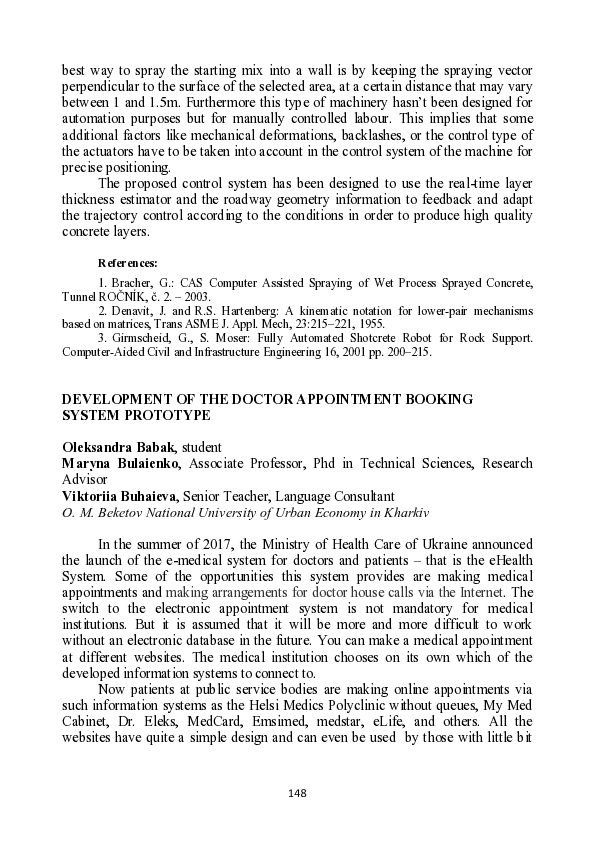 best way to spray the starting mix into a wall is by keeping the spraying vector perpendicular to the surface of the selected area, at a certain distance that may vary between 1 and 1.5m. Furthermore this type of machinery hasn't been designed for automation purposes but for manually controlled labour. This implies that some additional factors like mechanical deformations, backlashes, or the control type of the actuators have to be taken into account in the control system of the machine for precise positioning.

The proposed control system has been designed to use the real-time layer thickness estimator and the roadway geometry information to feedback and adapt the trajectory control according to the conditions in order to produce high quality concrete layers.

References:

1. Bracher, G.: CAS Computer Assisted Spraying of Wet Process Sprayed Concrete, Tunnel ROČNÍK, č. 2. – 2003.

2. Denavit, J. and R.S. Hartenberg: A kinematic notation for lower-pair mechanisms based on matrices, Trans ASME J. Appl. Mech, 23:215–221, 1955.

3. Girmscheid, G., S. Moser: Fully Automated Shotcrete Robot for Rock Support. Computer-Aided Civil and Infrastructure Engineering 16, 2001 pp. 200–215.

DEVELOPMENT OF THE DOCTOR APPOINTMENT BOOKING SYSTEM PROTOTYPE

Oleksandra Babak, student
Maryna Bulaienko, Associate Professor, Phd in Technical Sciences, Research Advisor
Viktoriia Buhaieva, Senior Teacher, Language Consultant
O. M. Beketov National University of Urban Economy in Kharkiv

In the summer of 2017, the Ministry of Health Care of Ukraine announced the launch of the e-medical system for doctors and patients – that is the eHealth System. Some of the opportunities this system provides are making medical appointments and making arrangements for doctor house calls via the Internet. The switch to the electronic appointment system is not mandatory for medical institutions. But it is assumed that it will be more and more difficult to work without an electronic database in the future. You can make a medical appointment at different websites. The medical institution chooses on its own which of the developed information systems to connect to.

Now patients at public service bodies are making online appointments via such information systems as the Helsi Medics Polyclinic without queues, My Med Cabinet, Dr. Eleks, MedCard, Emsimed, medstar, eLife, and others. All the websites have quite a simple design and can even be used by those with little bit

148